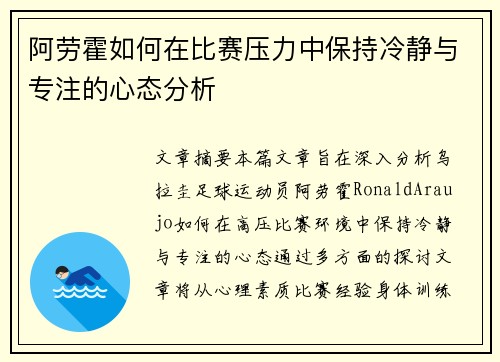 阿劳霍如何在比赛压力中保持冷静与专注的心态分析

文章摘要本篇文章旨在深入分析乌拉圭足球运动员阿劳霍RonaldAraujo如何在高压比赛环境中保持冷静与专注的心态通过多方面的探讨文章将从心理素质比赛经验身体训练